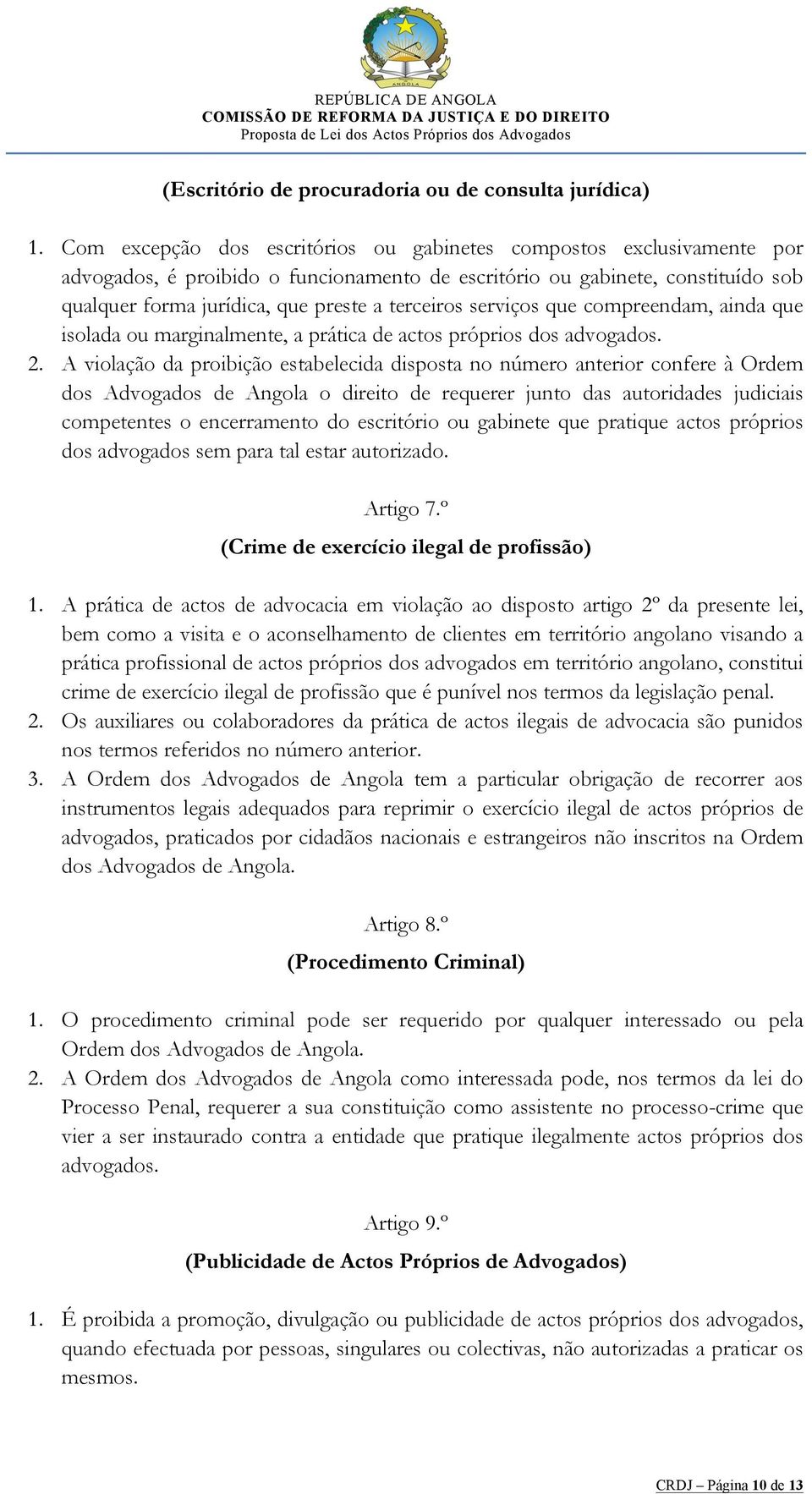 ANGOLA

REPÚBLICA DE ANGOLA
COMISSÃO DE REFORMA DA JUSTIÇA E DO DIREITO
Proposta de Lei dos Actos Próprios dos Advogados

(Escritório de procuradoria ou de consulta jurídica)

1. Com excepção dos escritórios ou gabinetes compostos exclusivamente por advogados, é proibido o funcionamento de escritório ou gabinete, constituído sob qualquer forma jurídica, que preste a terceiros serviços que compreendam, ainda que isolada ou marginalmente, a prática de actos próprios dos advogados.
2. A violação da proibição estabelecida disposta no número anterior confere à Ordem dos Advogados de Angola o direito de requerer junto das autoridades judiciais competentes o encerramento do escritório ou gabinete que pratique actos próprios dos advogados sem para tal estar autorizado.

Artigo 7.º
(Crime de exercício ilegal de profissão)

1. A prática de actos de advocacia em violação ao disposto artigo 2º da presente lei, bem como a visita e o aconselhamento de clientes em território angolano visando a prática profissional de actos próprios dos advogados em território angolano, constitui crime de exercício ilegal de profissão que é punível nos termos da legislação penal.
2. Os auxiliares ou colaboradores da prática de actos ilegais de advocacia são punidos nos termos referidos no número anterior.
3. A Ordem dos Advogados de Angola tem a particular obrigação de recorrer aos instrumentos legais adequados para reprimir o exercício ilegal de actos próprios de advogados, praticados por cidadãos nacionais e estrangeiros não inscritos na Ordem dos Advogados de Angola.

Artigo 8.º
(Procedimento Criminal)

1. O procedimento criminal pode ser requerido por qualquer interessado ou pela Ordem dos Advogados de Angola.
2. A Ordem dos Advogados de Angola como interessada pode, nos termos da lei do Processo Penal, requerer a sua constituição como assistente no processo-crime que vier a ser instaurado contra a entidade que pratique ilegalmente actos próprios dos advogados.

Artigo 9.º
(Publicidade de Actos Próprios de Advogados)

1. É proibida a promoção, divulgação ou publicidade de actos próprios dos advogados, quando efectuada por pessoas, singulares ou colectivas, não autorizadas a praticar os mesmos.

CRDJ – Página 10 de 13